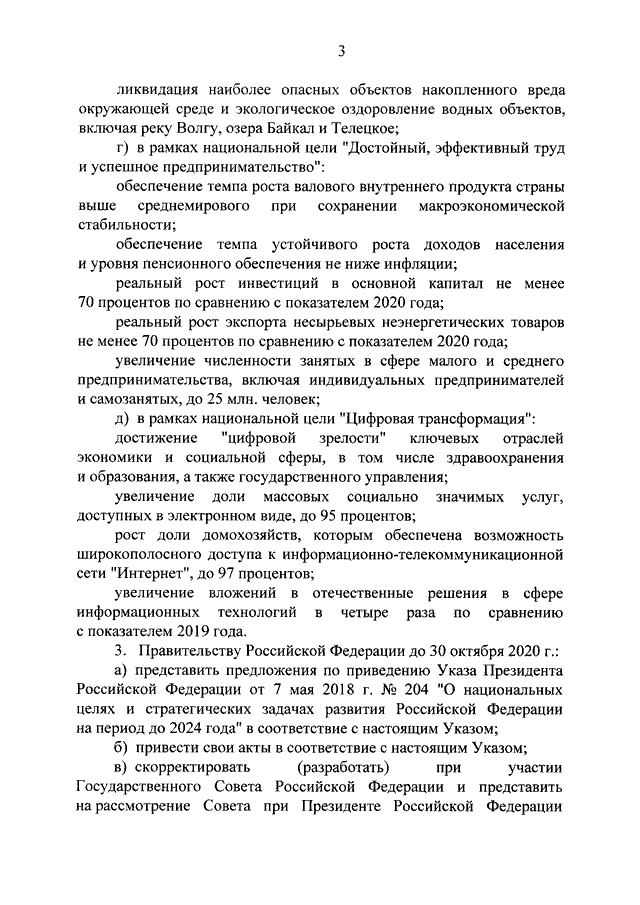 3

ликвидация наиболее опасных объектов накопленного вреда окружающей среде и экологическое оздоровление водных объектов, включая реку Волгу, озера Байкал и Телецкое;

г) в рамках национальной цели "Достойный, эффективный труд и успешное предпринимательство":

обеспечение темпа роста валового внутреннего продукта страны выше среднемирового при сохранении макроэкономической стабильности;

обеспечение темпа устойчивого роста доходов населения и уровня пенсионного обеспечения не ниже инфляции;

реальный рост инвестиций в основной капитал не менее 70 процентов по сравнению с показателем 2020 года;

реальный рост экспорта несырьевых неэнергетических товаров не менее 70 процентов по сравнению с показателем 2020 года;

увеличение численности занятых в сфере малого и среднего предпринимательства, включая индивидуальных предпринимателей и самозанятых, до 25 млн. человек;

д) в рамках национальной цели "Цифровая трансформация":

достижение "цифровой зрелости" ключевых отраслей экономики и социальной сферы, в том числе здравоохранения и образования, а также государственного управления;

увеличение доли массовых социально значимых услуг, доступных в электронном виде, до 95 процентов;

рост доли домохозяйств, которым обеспечена возможность широкополосного доступа к информационно-телекоммуникационной сети "Интернет", до 97 процентов;

увеличение вложений в отечественные решения в сфере информационных технологий в четыре раза по сравнению с показателем 2019 года.

3. Правительству Российской Федерации до 30 октября 2020 г.:

а) представить предложения по приведению Указа Президента Российской Федерации от 7 мая 2018 г. № 204 "О национальных целях и стратегических задачах развития Российской Федерации на период до 2024 года" в соответствие с настоящим Указом;

б) привести свои акты в соответствие с настоящим Указом;

в) скорректировать (разработать) при участии Государственного Совета Российской Федерации и представить на рассмотрение Совета при Президенте Российской Федерации